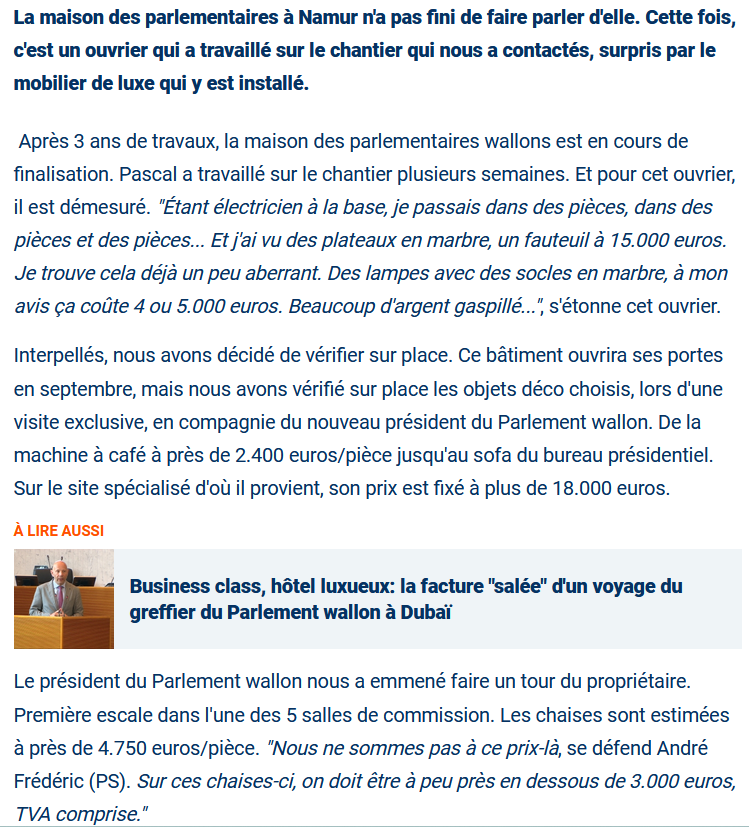 La maison des parlementaires à Namur n'a pas fini de faire parler d'elle. Cette fois, c'est un ouvrier qui a travaillé sur le chantier qui nous a contactés, surpris par le mobilier de luxe qui y est installé.

Après 3 ans de travaux, la maison des parlementaires wallons est en cours de finalisation. Pascal a travaillé sur le chantier plusieurs semaines. Et pour cet ouvrier, il est démesuré. "Étant électricien à la base, je passais dans des pièces, dans des pièces et des pièces... Et j'ai vu des plateaux en marbre, un fauteuil à 15.000 euros. Je trouve cela déjà un peu aberrant. Des lampes avec des socles en marbre, à mon avis ça coûte 4 ou 5.000 euros. Beaucoup d'argent gaspillé...", s'étonne cet ouvrier.

Interpellés, nous avons décidé de vérifier sur place. Ce bâtiment ouvrira ses portes en septembre, mais nous avons vérifié sur place les objets déco choisis, lors d'une visite exclusive, en compagnie du nouveau président du Parlement wallon. De la machine à café à près de 2.400 euros/pièce jusqu'au sofa du bureau présidentiel. Sur le site spécialisé d'où il provient, son prix est fixé à plus de 18.000 euros.

À LIRE AUSSI

Business class, hôtel luxueux: la facture "salée" d'un voyage du greffier du Parlement wallon à Dubaï

Le président du Parlement wallon nous a emmené faire un tour du propriétaire. Première escale dans l'une des 5 salles de commission. Les chaises sont estimées à près de 4.750 euros/pièce. "Nous ne sommes pas à ce prix-là, se défend André Frédéric (PS). Sur ces chaises-ci, on doit être à peu près en dessous de 3.000 euros, TVA comprise."